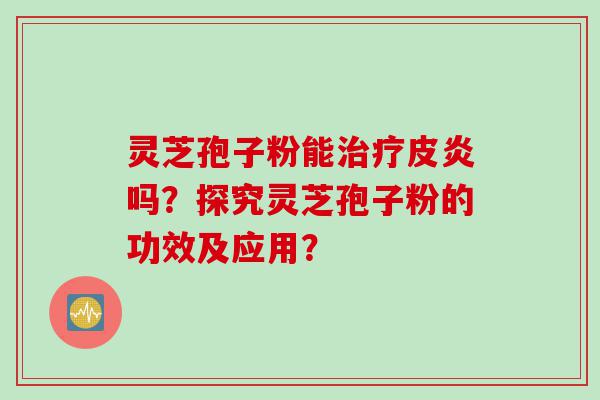 灵芝孢子粉能治疗皮炎吗？探究灵芝孢子粉的功效及应用？